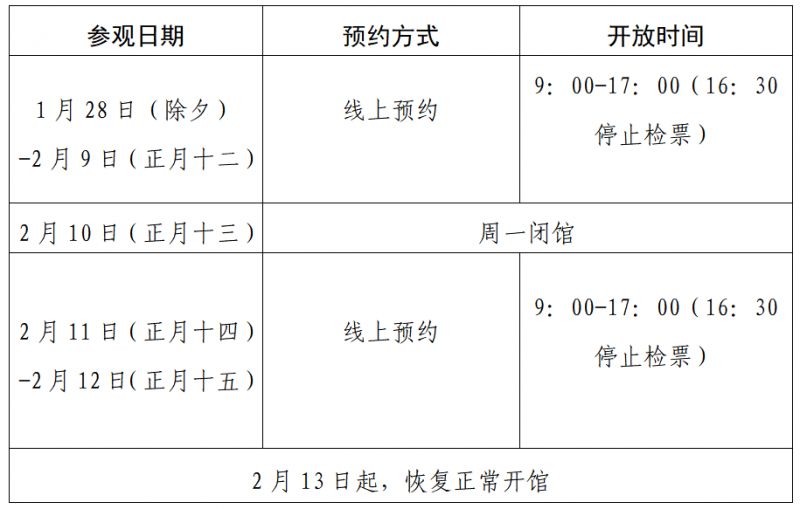 | 参观日期 | 预约方式 | 开放时间 |
|---|---|---|
| 1月28日（除夕）-2月9日（正月十二） | 线上预约 | 9：00-17：00（16：30停止检票） |
| 2月10日（正月十三） | 周一闭馆 | |
| 2月11日（正月十四）-2月12日（正月十五） | 线上预约 | 9：00-17：00（16：30停止检票） |
| 2月13日起，恢复正常开馆 | | |